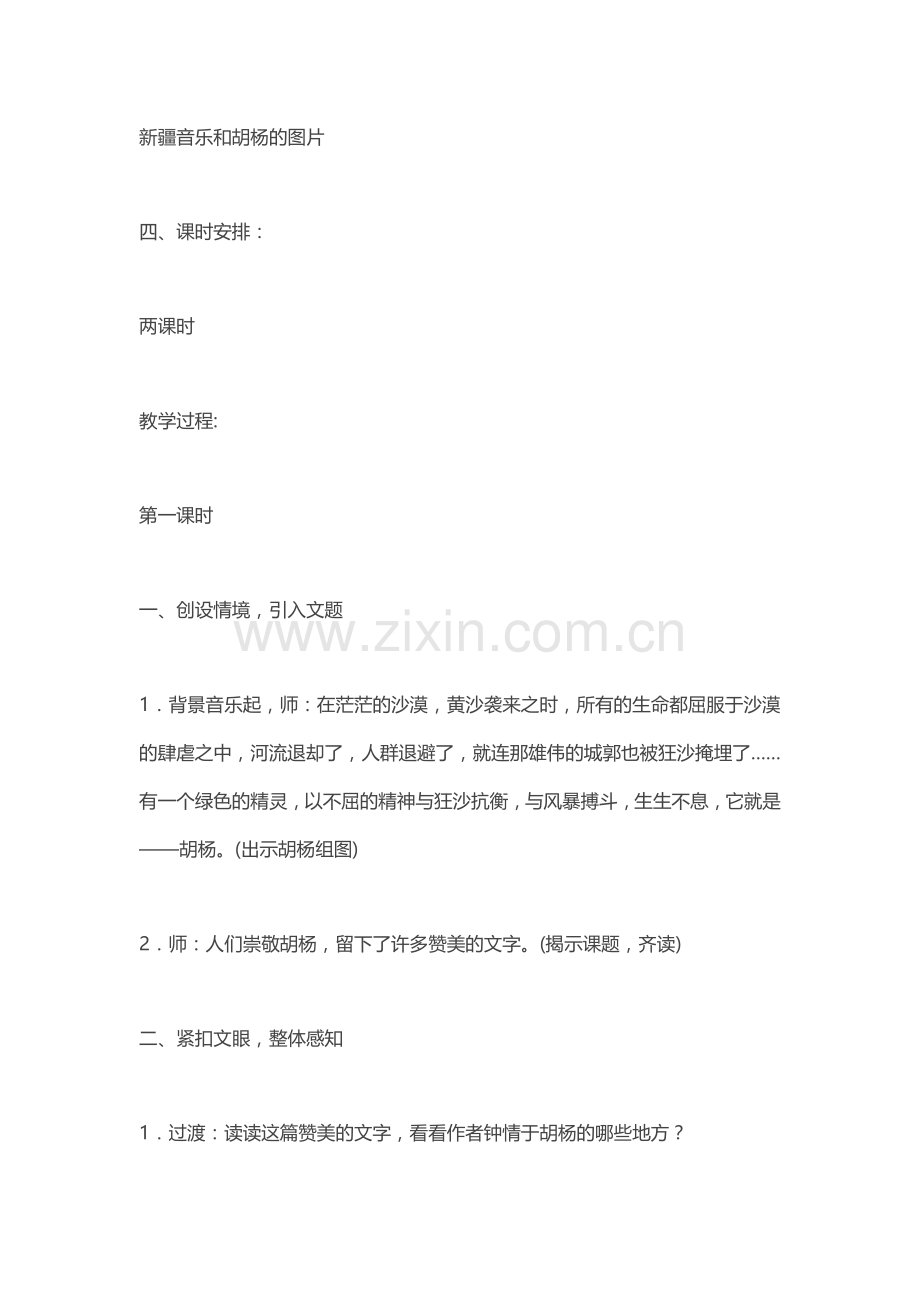 新疆音乐和胡杨的图片

四、课时安排：

两课时

教学过程:

第一课时

一、创设情境，引入文题

www.zixin.com.cn

1．背景音乐起，师：在茫茫的沙漠，黄沙袭来之时，所有的生命都屈服于沙漠的肆虐之中，河流退却了，人群退避了，就连那雄伟的城郭也被狂沙掩埋了……有一个绿色的精灵，以不屈的精神与狂沙抗衡，与风暴搏斗，生生不息，它就是——胡杨。(出示胡杨组图)

2．师：人们崇敬胡杨，留下了许多赞美的文字。(揭示课题，齐读)

二、紧扣文眼，整体感知

1．过渡：读读这篇赞美的文字，看看作者钟情于胡杨的哪些地方？